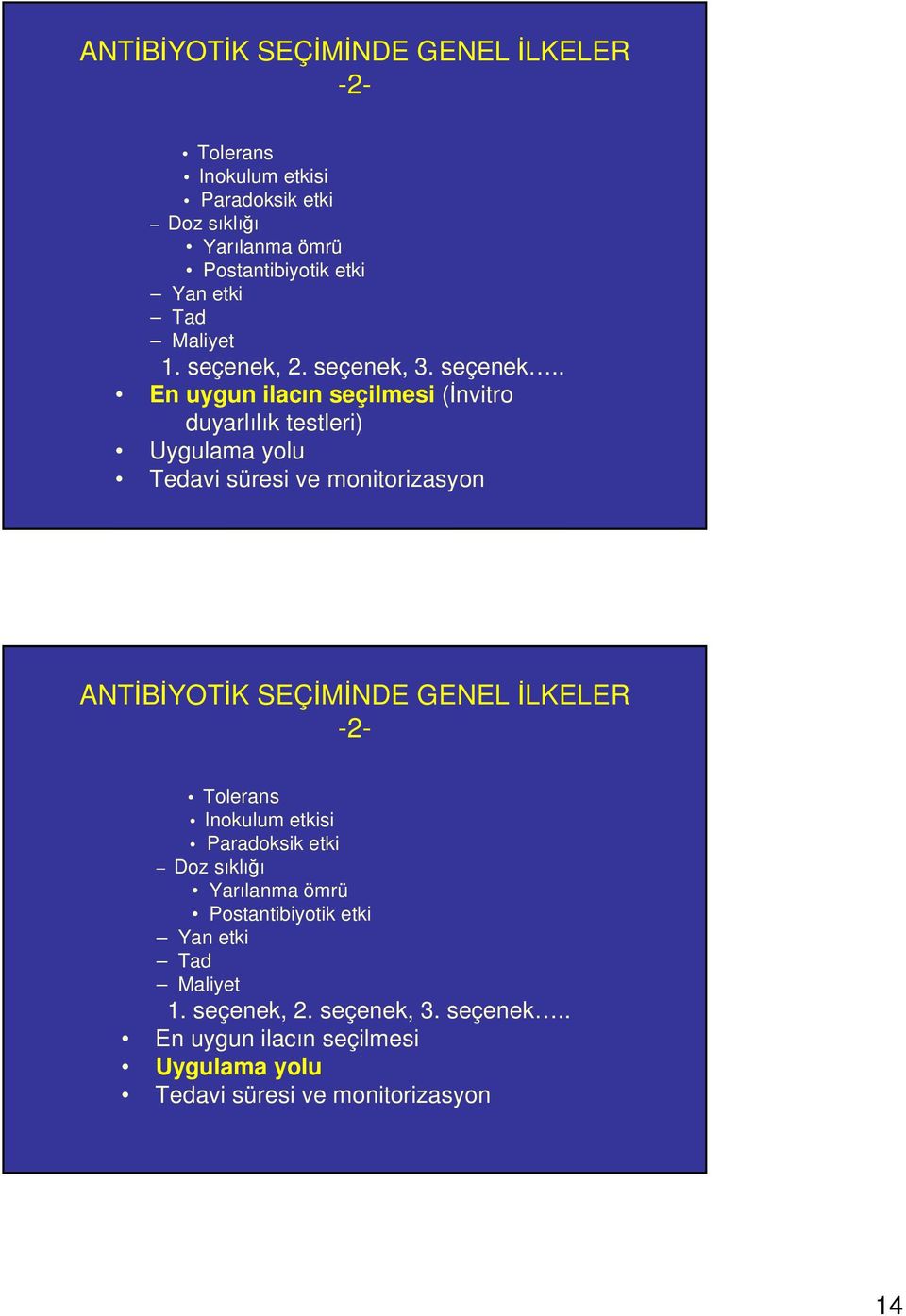 ANTİBİYOTİK SEÇİMİNDE GENEL İLKELER
-2-

• Tolerans
• Inokulum etkisi
• Paradoksik etki
– Doz sıklığı
• Yarılanma ömrü
• Postantibiyotik etki
– Yan etki
– Tad
– Maliyet
1. seçenek, 2. seçenek, 3. seçenek…..
• En uygun ilacın seçilmesi (İnvitro duyarlılık testleri)
• Uygulama yolu
• Tedavi süresi ve monitorizasyon

ANTİBİYOTİK SEÇİMİNDE GENEL İLKELER
-2-

• Tolerans
• Inokulum etkisi
• Paradoksik etki
– Doz sıklığı
• Yarılanma ömrü
• Postantibiyotik etki
– Yan etki
– Tad
– Maliyet
1. seçenek, 2. seçenek, 3. seçenek…..
• En uygun ilacın seçilmesi
• Uygulama yolu
• Tedavi süresi ve monitorizasyon

14